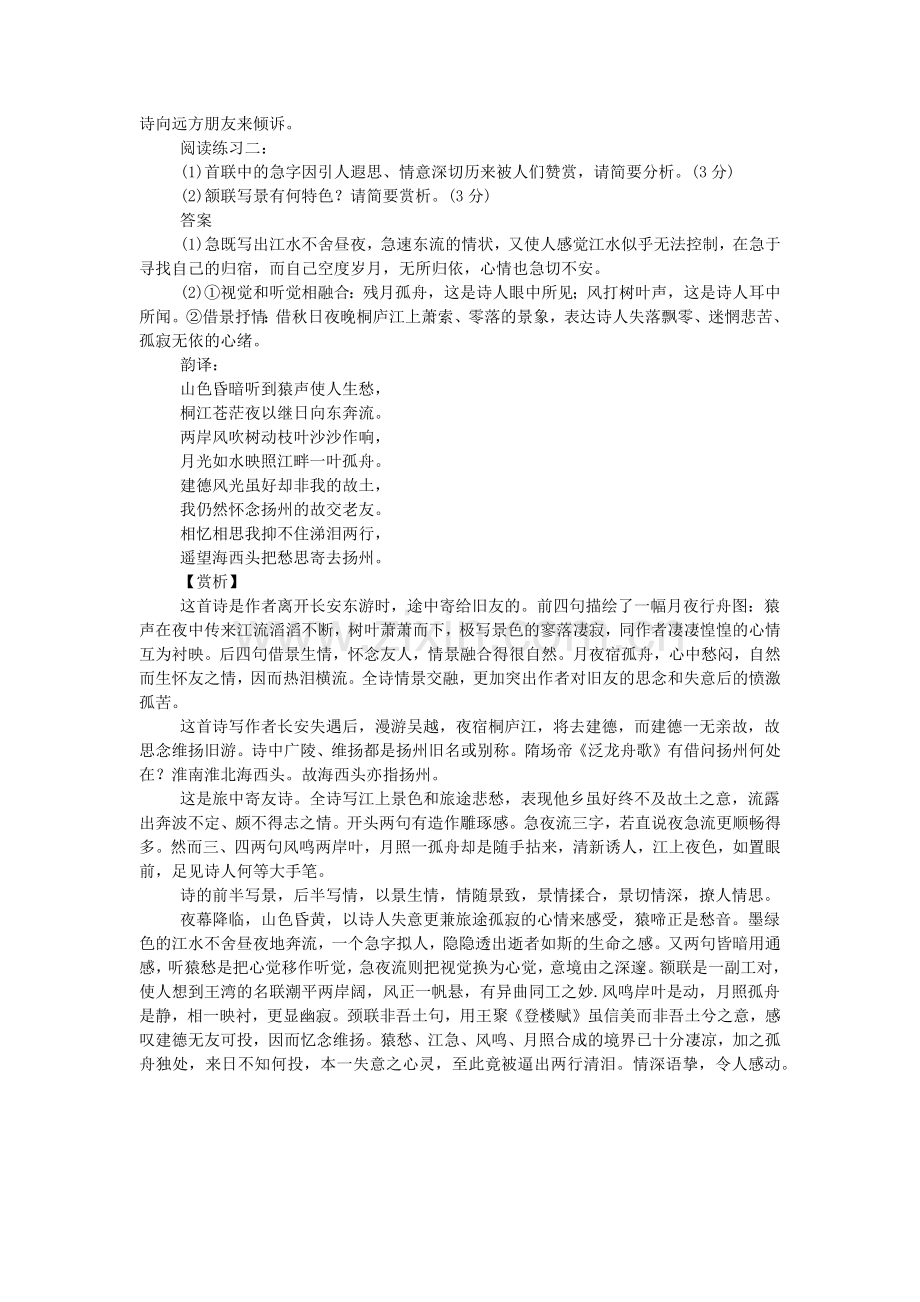 诗向远方朋友来倾诉。

阅读练习二：

(1)首联中的急字因引人遐思、情意深切历来被人们赞赏，请简要分析。(3 分)

(2)颔联写景有何特色？请简要赏析。(3 分)

答案

(1)急既写出江水不舍昼夜，急速东流的情状，又使人感觉江水似乎无法控制，在急于寻找自己的归宿，而自己空度岁月，无所归依，心情也急切不安。

(2)①视觉和听觉相融合：残月孤舟，这是诗人眼中所见；风打树叶声，这是诗人耳中所闻。②借景抒情 借秋日夜晚桐庐江上萧索、零落的景象，表达诗人失落飘零、迷惘悲苦、孤寂无依的心绪。

韵译：

山色昏暗听到猿声使人生愁，

桐江苍茫夜以继日向东奔流。

两岸风吹树动枝叶沙沙作响，

月光如水映照江畔一叶孤舟。

建德风光虽好却非我的故土，

我仍然怀念扬州的故交老友。

相忆相思我抑不住涕泪两行，

遥望海西头把愁思寄去扬州。

【赏析】

这首诗是作者离开长安东游时，途中寄给旧友的。前四句描绘了一幅月夜行舟图：猿声在夜中传来江流滔滔不断，树叶萧萧而下，极写景色的寥落凄寂，同作者凄凄惶惶的心情互为衬映。后四句借景生情，怀念友人，情景融合得很自然。月夜宿孤舟，心中愁闷，自然而生怀友之情，因而热泪横流。全诗情景交融，更加突出作者对旧友的思念和失意后的愤激孤苦。

这首诗写作者长安失遇后，漫游吴越，夜宿桐庐江，将去建德，而建德一无亲故，故思念维扬旧游。诗中广陵、维扬都是扬州旧名或别称。隋炀帝《泛龙舟歌》有借问扬州何处在？淮南淮北海西头。故海西头亦指扬州。

这是旅中寄友诗。全诗写江上景色和旅途悲愁，表现他乡虽好终不及故土之意，流露出奔波不定、颇不得志之情。开头两句有造作雕琢感。急夜流三字，若直说夜急流更顺畅得多。然而三、四两句风鸣两岸叶，月照一孤舟却是随手拈来，清新诱人，江上夜色，如置眼前，足见诗人何等大手笔。

诗的前半写景，后半写情，以景生情，情随景致，景情揉合，景切情深，撩人情思。

夜幕降临，山色昏黄，以诗人失意更兼旅途孤寂的心情来感受，猿啼正是愁音。墨绿色的江水不舍昼夜地奔流，一个急字拟人，隐隐透出逝者如斯的生命之感。又两句皆暗用通感，听猿愁是把心觉移作听觉，急夜流则把视觉换为心觉，意境由之深邃。颔联是一副工对，使人想到王湾的名联潮平两岸阔，风正一帆悬，有异曲同工之妙.风鸣岸叶是动，月照孤舟是静，相一映衬，更显幽寂。颈联非吾土句，用王粲《登楼赋》虽信美而非吾土兮之意，感叹建德无友可投，因而忆念维扬。猿愁、江急、风鸣、月照合成的境界已十分凄凉，加之孤舟独处，来日不知何投，本一失意之心灵，至此竟被逼出两行清泪。情深语挚，令人感动。